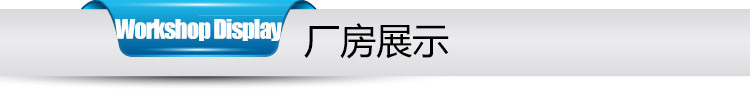 Workshop Display 厂房展示